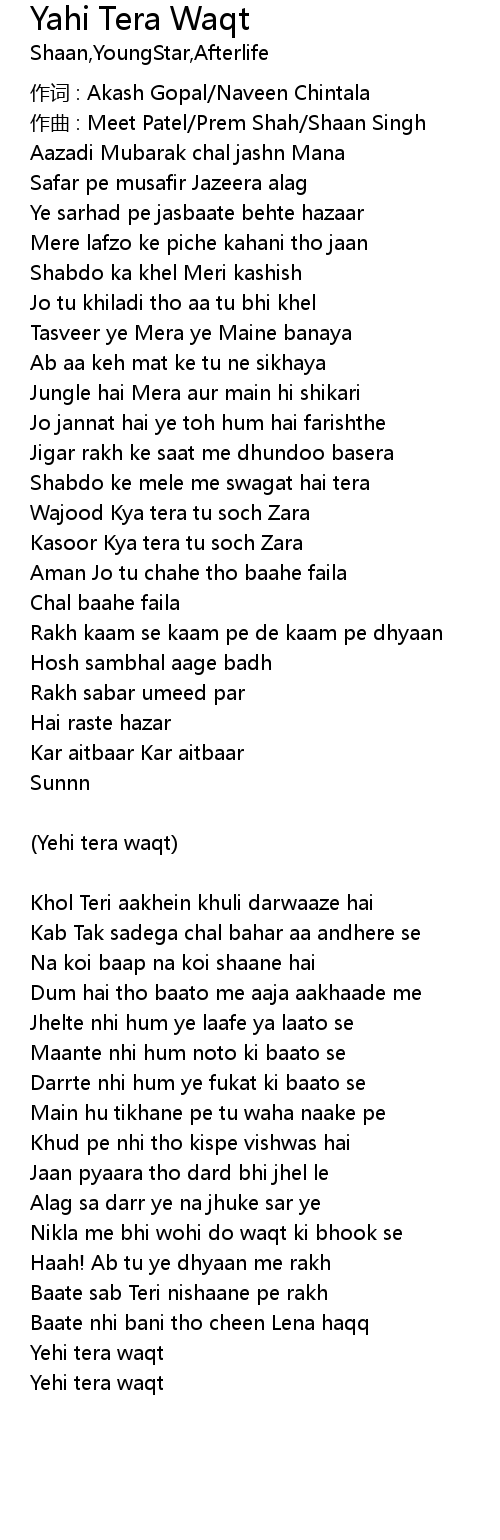 Yahi Tera Waqt
Shaan,YoungStar,Afterlife

作词 : Akash Gopal/Naveen Chintala
作曲 : Meet Patel/Prem Shah/Shaan Singh
Aazadi Mubarak chal jashn Mana
Safar pe musafir Jazeera alag
Ye sarhad pe jasbaate behte hazaar
Mere lafzo ke piche kahani tho jaan
Shabdo ka khel Meri kashish
Jo tu khiladi tho aa tu bhi khel
Tasveer ye Mera ye Maine banaya
Ab aa keh mat ke tu ne sikhaya
Jungle hai Mera aur main hi shikari
Jo jannat hai ye toh hum hai farishthe
Jigar rakh ke saat me dhundoo basera
Shabdo ke mele me swagat hai tera
Wajood Kya tera tu soch Zara
Kasoor Kya tera tu soch Zara
Aman Jo tu chahe tho baahe faila
Chal baahe faila
Rakh kaam se kaam pe de kaam pe dhyaan
Hosh sambhal aage badh
Rakh sabar umeed par
Hai raste hazar
Kar aitbaar Kar aitbaar
Sunnn

(Yehi tera waqt)

Khol Teri aakhein khuli darwaaze hai
Kab Tak sadega chal bahar aa andhere se
Na koi baap na koi shaane hai
Dum hai tho baato me aaja aakhaade me
Jhelte nhi hum ye laafe ya laato se
Maante nhi hum noto ki baato se
Darrte nhi hum ye fukat ki baato se
Main hu tikhane pe tu waha naake pe
Khud pe nhi tho kispe vishwas hai
Jaan pyaara tho dard bhi jhel le
Alag sa darr ye na jhuke sar ye
Nikla me bhi wohi do waqt ki bhook se
Haah! Ab tu ye dhyaan me rakh
Baate sab Teri nishaane pe rakh
Baate nhi bani tho cheen Lena haqq
Yehi tera waqt
Yehi tera waqt